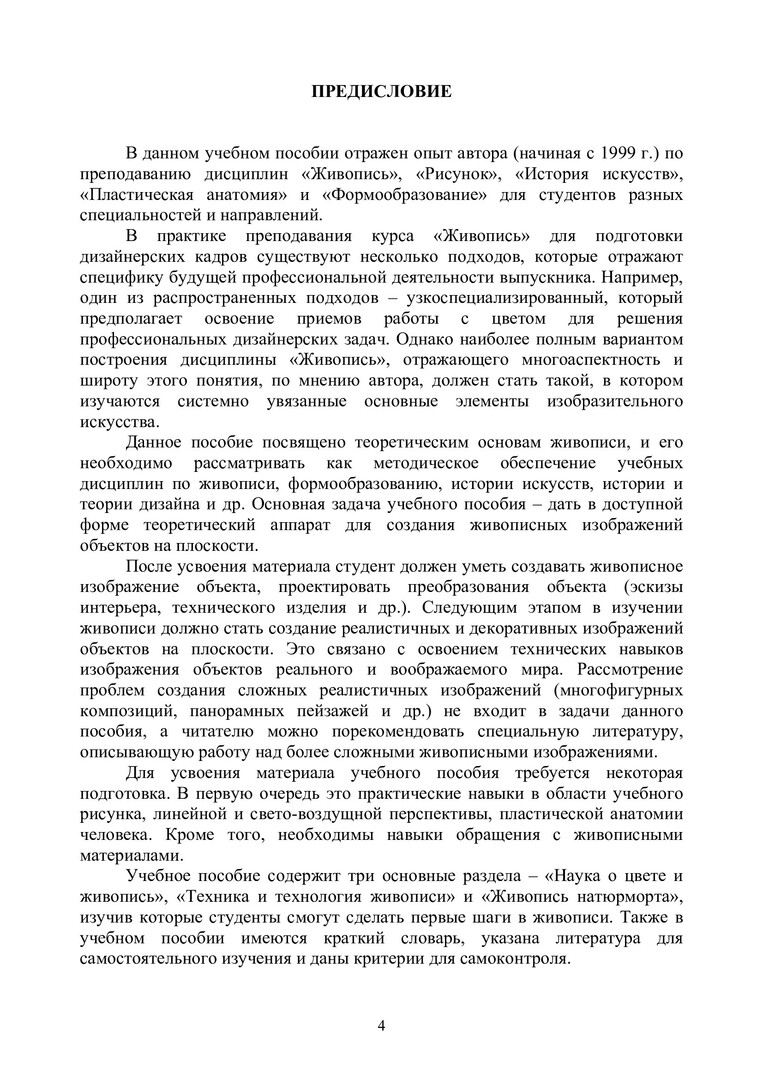 ПРЕДИСЛОВИЕ

В данном учебном пособии отражен опыт автора (начиная с 1999 г.) по преподаванию дисциплин «Живопись», «Рисунок», «История искусств», «Пластическая анатомия» и «Формообразование» для студентов разных специальностей и направлений.

В практике преподавания курса «Живопись» для подготовки дизайнерских кадров существуют несколько подходов, которые отражают специфику будущей профессиональной деятельности выпускника. Например, один из распространенных подходов – узкоспециализированный, который предполагает освоение приемов работы с цветом для решения профессиональных дизайнерских задач. Однако наиболее полным вариантом построения дисциплины «Живопись», отражающего многоаспектность и широту этого понятия, по мнению автора, должен стать такой, в котором изучаются системно увязанные основные элементы изобразительного искусства.

Данное пособие посвящено теоретическим основам живописи, и его необходимо рассматривать как методическое обеспечение учебных дисциплин по живописи, формообразованию, истории искусств, истории и теории дизайна и др. Основная задача учебного пособия – дать в доступной форме теоретический аппарат для создания живописных изображений объектов на плоскости.

После усвоения материала студент должен уметь создавать живописное изображение объекта, проектировать преобразования объекта (эскизы интерьера, технического изделия и др.). Следующим этапом в изучении живописи должно стать создание реалистичных и декоративных изображений объектов на плоскости. Это связано с освоением технических навыков изображения объектов реального и воображаемого мира. Рассмотрение проблем создания сложных реалистичных изображений (многофигурных композиций, панорамных пейзажей и др.) не входит в задачи данного пособия, а читателю можно порекомендовать специальную литературу, описывающую работу над более сложными живописными изображениями.

Для усвоения материала учебного пособия требуется некоторая подготовка. В первую очередь это практические навыки в области учебного рисунка, линейной и свето-воздушной перспективы, пластической анатомии человека. Кроме того, необходимы навыки обращения с живописными материалами.

Учебное пособие содержит три основные раздела – «Наука о цвете и живопись», «Техника и технология живописи» и «Живопись натюрморта», изучив которые студенты смогут сделать первые шаги в живописи. Также в учебном пособии имеются краткий словарь, указана литература для самостоятельного изучения и даны критерии для самоконтроля.

4